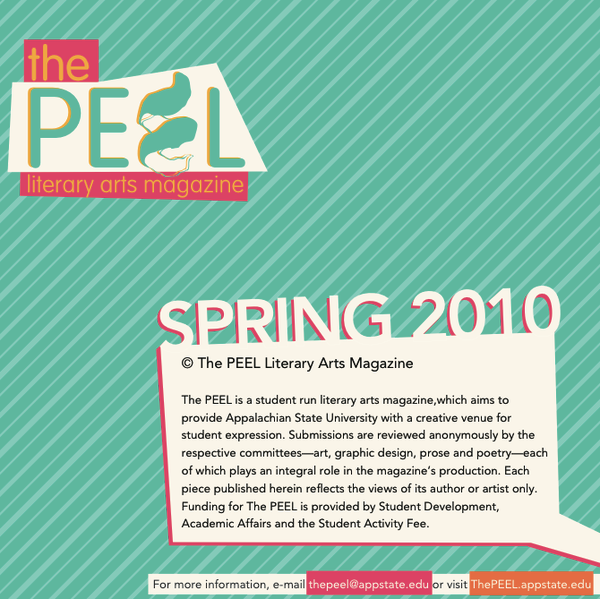 the
PEEL
literary arts magazine

SPRING 2010

© The PEEL Literary Arts Magazine

The PEEL is a student run literary arts magazine,which aims to provide Appalachian State University with a creative venue for student expression. Submissions are reviewed anonymously by the respective committees—art, graphic design, prose and poetry—each of which plays an integral role in the magazine's production. Each piece published herein reflects the views of its author or artist only. Funding for The PEEL is provided by Student Development, Academic Affairs and the Student Activity Fee.

For more information, e-mail thepeel@appstate.edu or visit ThePEEL.appstate.edu